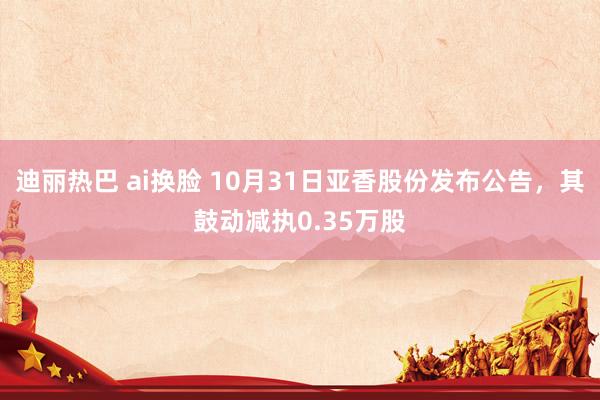 迪丽热巴 ai换脸 10月31日亚香股份发布公告，其鼓动减执0.35万股